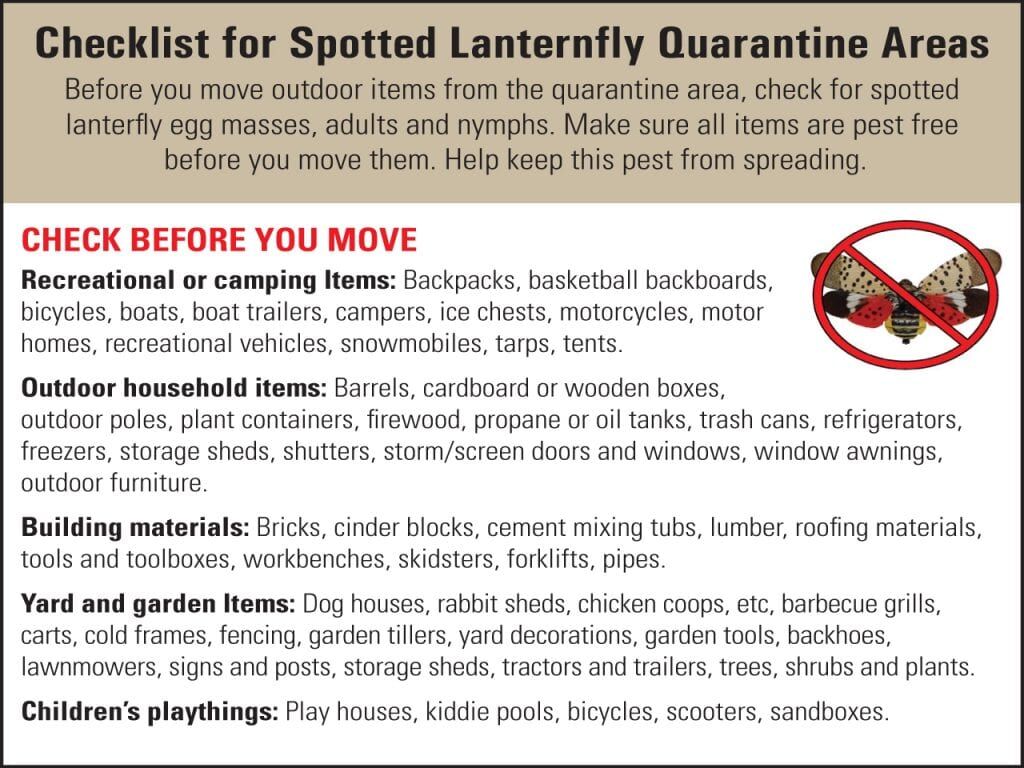 Checklist for Spotted Lanternfly Quarantine Areas

Before you move outdoor items from the quarantine area, check for spotted lanterfly egg masses, adults and nymphs. Make sure all items are pest free before you move them. Help keep this pest from spreading.

CHECK BEFORE YOU MOVE

Recreational or camping Items: Backpacks, basketball backboards, bicycles, boats, boat trailers, campers, ice chests, motorcycles, motor homes, recreational vehicles, snowmobiles, tarps, tents.

Outdoor household items: Barrels, cardboard or wooden boxes, outdoor poles, plant containers, firewood, propane or oil tanks, trash cans, refrigerators, freezers, storage sheds, shutters, storm/screen doors and windows, window awnings, outdoor furniture.

Building materials: Bricks, cinder blocks, cement mixing tubs, lumber, roofing materials, tools and toolboxes, workbenches, skidsters, forklifts, pipes.

Yard and garden Items: Dog houses, rabbit sheds, chicken coops, etc, barbecue grills, carts, cold frames, fencing, garden tillers, yard decorations, garden tools, backhoes, lawnmowers, signs and posts, storage sheds, tractors and trailers, trees, shrubs and plants.

Children's playthings: Play houses, kiddie pools, bicycles, scooters, sandboxes.